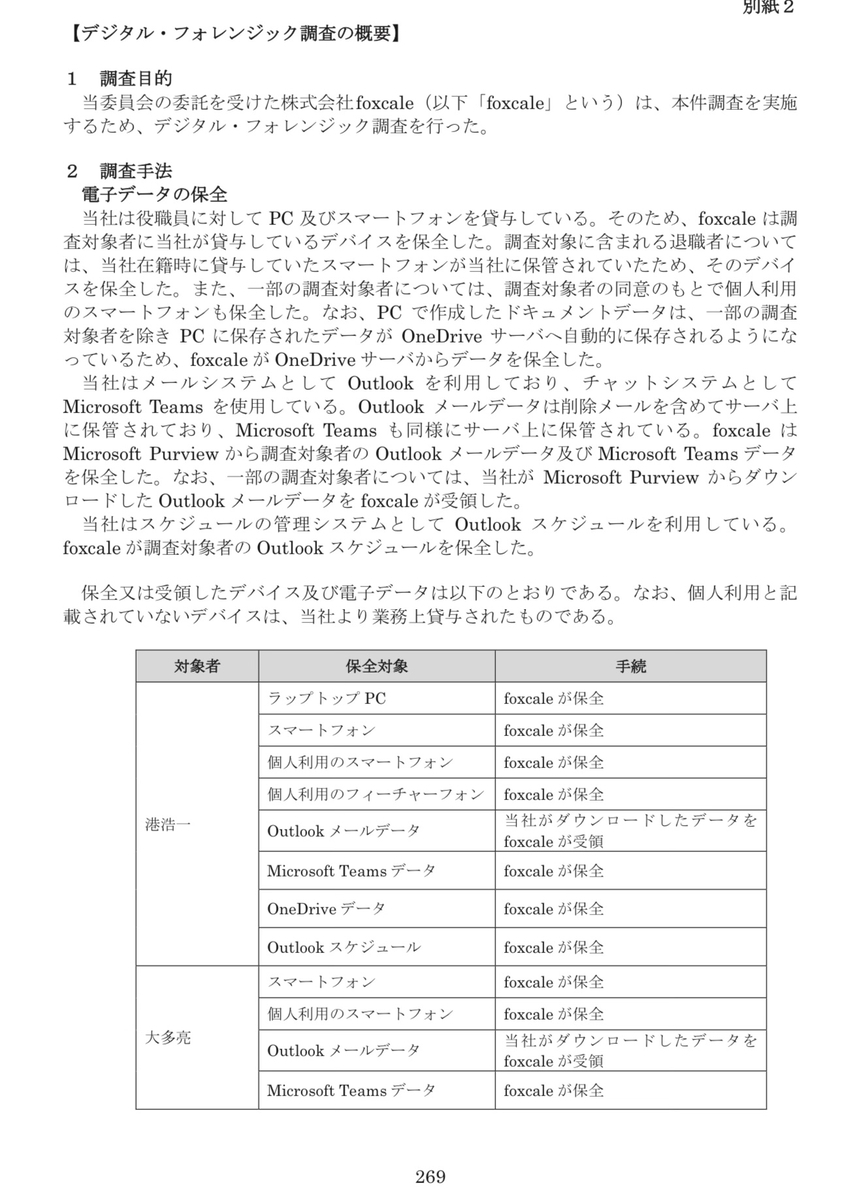 別紙２

【デジタル・フォレンジック調査の概要】

１　調査目的
当委員会の委託を受けた株式会社foxcale（以下「foxcale」という）は、本件調査を実施するため、デジタル・フォレンジック調査を行った。

２　調査手法
電子データの保全
当社は役職員に対して PC 及びスマートフォンを貸与している。そのため、foxcale は調査対象者に当社が貸与しているデバイスを保全した。調査対象に含まれる退職者については、当社在籍時に貸与していたスマートフォンが当社に保管されていたため、そのデバイスを保全した。また、一部の調査対象者については、調査対象者の同意のもとで個人利用のスマートフォンも保全した。なお、PC で作成したドキュメントデータは、一部の調査対象者を除き PC に保存されたデータが OneDrive サーバへ自動的に保存されるようになっているため、foxcale が OneDrive サーバからデータを保全した。
当社はメールシステムとして Outlook を利用しており、チャットシステムとして Microsoft Teams を使用している。Outlook メールデータは削除メールを含めてサーバ上に保管されており、Microsoft Teams も同様にサーバ上に保管されている。foxcale は Microsoft Purview から調査対象者の Outlook メールデータ及び Microsoft Teams データを保全した。なお、一部の調査対象者については、当社が Microsoft Purview からダウンロードした Outlook メールデータを foxcale が受領した。
当社はスケジュールの管理システムとして Outlook スケジュールを利用している。foxcale が調査対象者の Outlook スケジュールを保全した。

保全又は受領したデバイス及び電子データは以下のとおりである。なお、個人利用と記載されていないデバイスは、当社より業務上貸与されたものである。

| 対象者 | 保全対象 | 手続 |
|---|---|---|
| 港浩一 | ラップトップ PC | foxcale が保全 |
| | スマートフォン | foxcale が保全 |
| | 個人利用のスマートフォン | foxcale が保全 |
| | 個人利用のフィーチャーフォン | foxcale が保全 |
| | Outlook メールデータ | 当社がダウンロードしたデータを foxcale が受領 |
| | Microsoft Teams データ | foxcale が保全 |
| | OneDrive データ | foxcale が保全 |
| | Outlook スケジュール | foxcale が保全 |
| 大多亮 | スマートフォン | foxcale が保全 |
| | 個人利用のスマートフォン | foxcale が保全 |
| | Outlook メールデータ | 当社がダウンロードしたデータを foxcale が受領 |
| | Microsoft Teams データ | foxcale が保全 |

269